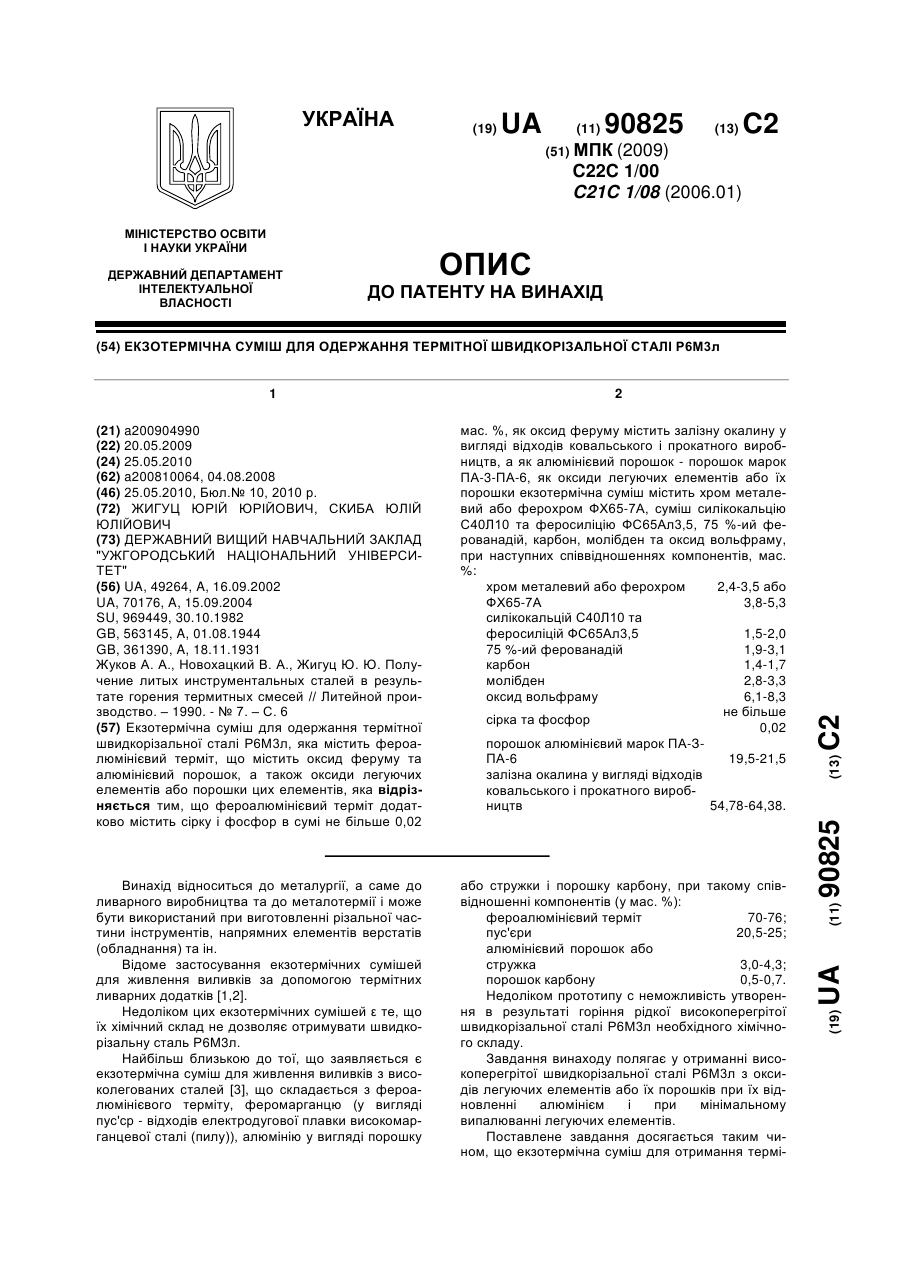 УКРАЇНА

(19) UA (11) 90825 (13) C2

(51) МПК (2009)
C22C 1/00
C21C 1/08 (2006.01)

МІНІСТЕРСТВО ОСВІТИ І НАУКИ УКРАЇНИ

ДЕРЖАВНИЙ ДЕПАРТАМЕНТ ІНТЕЛЕКТУАЛЬНОЇ ВЛАСНОСТІ

ОПИС
ДО ПАТЕНТУ НА ВИНАХІД

(54) ЕКЗОТЕРМІЧНА СУМІШ ДЛЯ ОДЕРЖАННЯ ТЕРМІТНОЇ ШВИДКОРІЗАЛЬНОЇ СТАЛІ Р6М3л

1

(21) a200904990
(22) 20.05.2009
(24) 25.05.2010
(62) a200810064, 04.08.2008
(46) 25.05.2010, Бюл.№ 10, 2010 р.
(72) ЖИГУЦ ЮРІЙ ЮРІЙОВИЧ, СКИБА ЮЛІЙ ЮЛІЙОВИЧ
(73) ДЕРЖАВНИЙ ВИЩИЙ НАВЧАЛЬНИЙ ЗАКЛАД "УЖГОРОДСЬКИЙ НАЦІОНАЛЬНИЙ УНІВЕРСИТЕТ"
(56) UA, 49264, A, 16.09.2002
UA, 70176, A, 15.09.2004
SU, 969449, 30.10.1982
GB, 563145, A, 01.08.1944
GB, 361390, A, 18.11.1931
Жуков А. А., Новохацкий В. А., Жигуц Ю. Ю. Получение литых инструментальных сталей в результате горения термитных смесей // Литейной производство. – 1990. - № 7. – С. 6
(57) Екзотермічна суміш для одержання термітної швидкорізальної сталі Р6М3л, яка містить фероалюмінієвий терміт, що містить оксид феруму та алюмінієвий порошок, а також оксиди легуючих елементів або порошки цих елементів, яка відрізняється тим, що фероалюмінієвий терміт додатково містить сірку і фосфор в сумі не більше 0,02

2

мас. %, як оксид феруму містить залізну окалину у вигляді відходів ковальського і прокатного виробництв, а як алюмінієвий порошок - порошок марок ПА-3-ПА-6, як оксиди легуючих елементів або їх порошки екзотермічна суміш містить хром металевий або ферохром ФХ65-7А, суміш силікокальцію С40Л10 та феросиліцію ФС65Ал3,5, 75 %-ий ферованадій, карбон, молібден та оксид вольфраму, при наступних співвідношеннях компонентів, мас. %:

| | |
|---|---|
| хром металевий або ферохром ФХ65-7А | 2,4-3,5 або 3,8-5,3 |
| силікокальцій С40Л10 та феросиліцій ФС65Ал3,5 | 1,5-2,0 |
| 75 %-ий ферованадій | 1,9-3,1 |
| карбон | 1,4-1,7 |
| молібден | 2,8-3,3 |
| оксид вольфраму | 6,1-8,3 |
| сірка та фосфор | не більше 0,02 |
| порошок алюмінієвий марок ПА-3-ПА-6 | 19,5-21,5 |
| залізна окалина у вигляді відходів ковальського і прокатного виробництв | 54,78-64,38. |

(19) UA (11) 90825 (13) C2

Винахід відноситься до металургії, а саме до ливарного виробництва та до металотермії і може бути використаний при виготовленні різальної частини інструментів, напрямних елементів верстатів (обладнання) та ін.

Відоме застосування екзотермічних сумішей для живлення виливків за допомогою термітних ливарних додатків [1,2].

Недоліком цих екзотермічних сумішей є те, що їх хімічний склад не дозволяє отримувати швидкорізальну сталь Р6М3л.

Найбільш близькою до тої, що заявляється є екзотермічна суміш для живлення виливків з високолегованих сталей [3], що складається з фероалюмінієвого терміту, феромарганцю (у вигляді пус'єр - відходів електродугової плавки високомарганцевої сталі (пилу)), алюмінію у вигляді порошку або стружки і порошку карбону, при такому співвідношенні компонентів (у мас. %):

| | |
|---|---|
| фероалюмінієвий терміт | 70-76; |
| пус'єри | 20,5-25; |
| алюмінієвий порошок або стружка | 3,0-4,3; |
| порошок карбону | 0,5-0,7. |

Недоліком прототипу є неможливість утворення в результаті горіння рідкої високоперегрітої швидкорізальної сталі Р6М3л необхідного хімічного складу.

Завдання винаходу полягає у отриманні високоперегрітої швидкорізальної сталі Р6М3л з оксидів легуючих елементів або їх порошків при їх відновленні алюмінієм і при мінімальному випалюванні легуючих елементів.

Поставлене завдання досягається таким чином, що екзотермічна суміш для отримання термі-